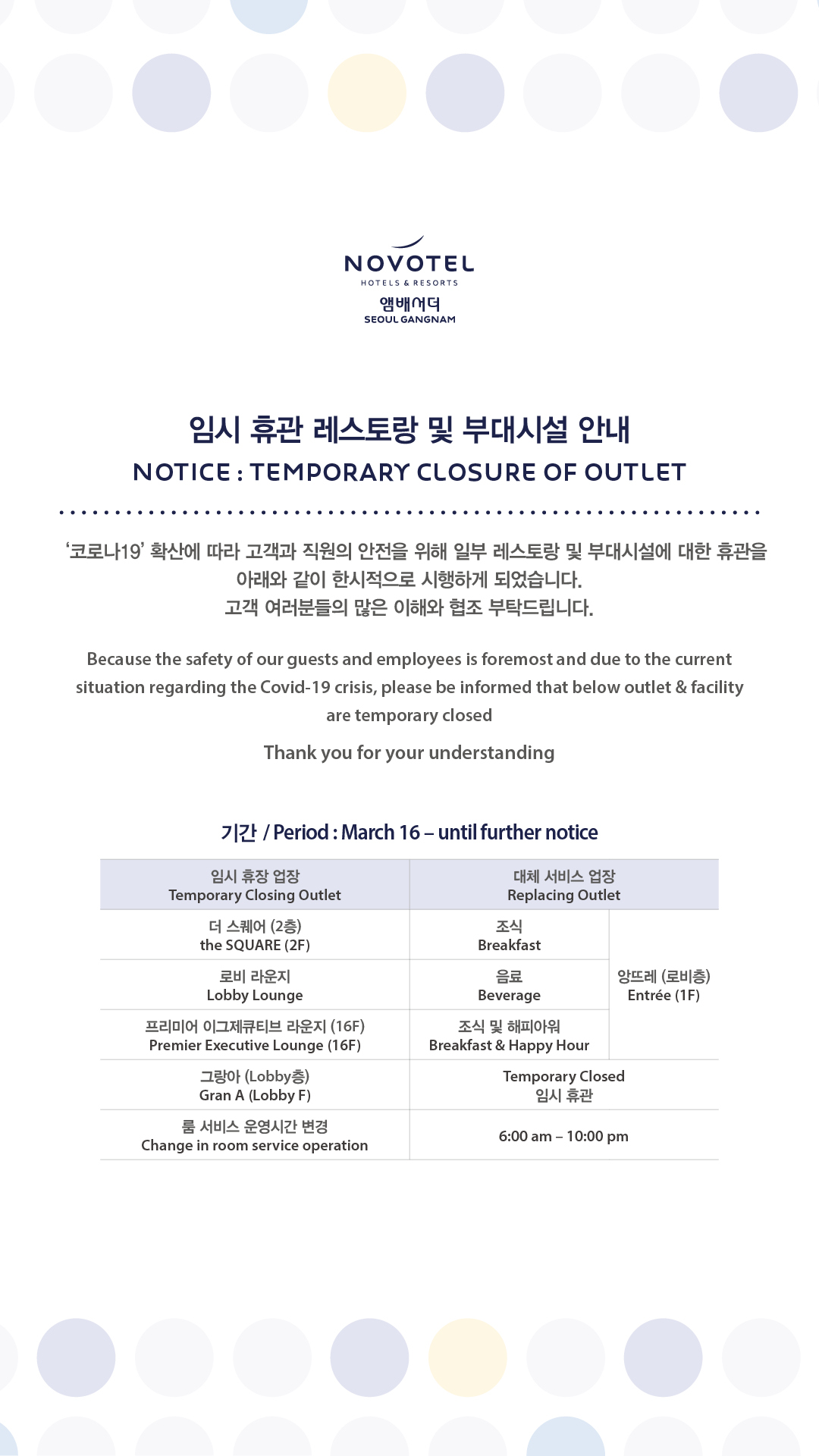 NOVOTEL
HOTELS & RESORTS
앰배서더
SEOUL GANGNAM

임시 휴관 레스토랑 및 부대시설 안내
NOTICE : TEMPORARY CLOSURE OF OUTLET

'코로나19' 확산에 따라 고객과 직원의 안전을 위해 일부 레스토랑 및 부대시설에 대한 휴관을 아래와 같이 한시적으로 시행하게 되었습니다.
고객 여러분들의 많은 이해와 협조 부탁드립니다.

Because the safety of our guests and employees is foremost and due to the current situation regarding the Covid-19 crisis, please be informed that below outlet & facility are temporary closed

Thank you for your understanding

기간 / Period : March 16 – until further notice

| 임시 휴장 업장 Temporary Closing Outlet | 대체 서비스 업장 Replacing Outlet | |
|---|---|---|
| 더 스퀘어 (2층) the SQUARE (2F) | 조식 Breakfast | 앙뜨레 (로비층) Entrée (1F) |
| 로비 라운지 Lobby Lounge | 음료 Beverage | |
| 프리미어 이그제큐티브 라운지 (16F) Premier Executive Lounge (16F) | 조식 및 해피아워 Breakfast & Happy Hour | |
| 그랑아 (Lobby층) Gran A (Lobby F) | Temporary Closed 임시 휴관 | |
| 룸 서비스 운영시간 변경 Change in room service operation | 6:00 am – 10:00 pm | |